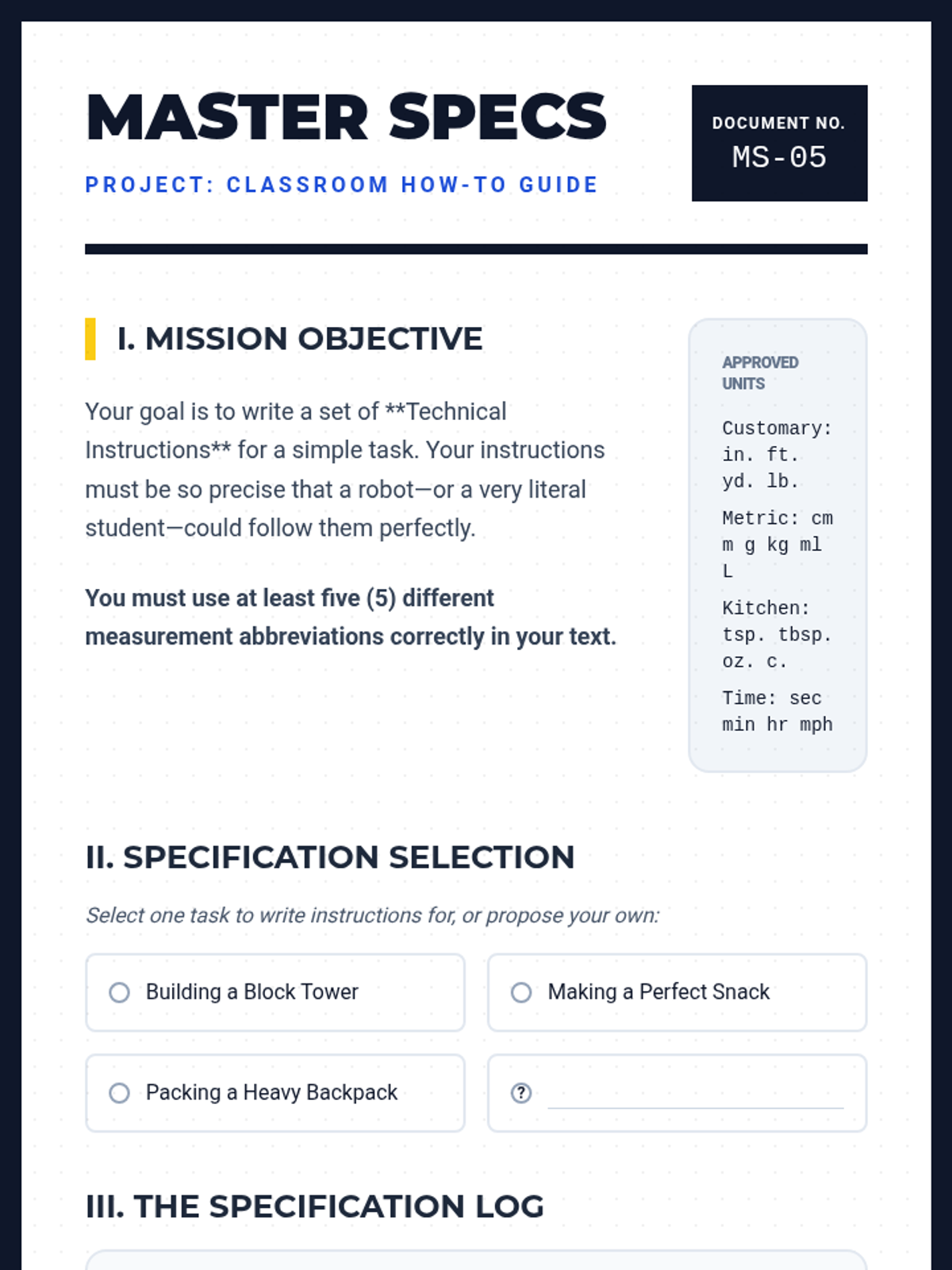 MASTER SPECS

PROJECT: CLASSROOM HOW-TO GUIDE

DOCUMENT NO.
MS-05

I. MISSION OBJECTIVE

Your goal is to write a set of **Technical Instructions** for a simple task. Your instructions must be so precise that a robot—or a very literal student—could follow them perfectly.

You must use at least five (5) different measurement abbreviations correctly in your text.

APPROVED UNITS

Customary: in. ft. yd. lb.

Metric: cm m g kg ml L

Kitchen: tsp. tbsp. oz. c.

Time: sec min hr mph

II. SPECIFICATION SELECTION

Select one task to write instructions for, or propose your own:

Building a Block Tower

Making a Perfect Snack

Packing a Heavy Backpack

?

III. THE SPECIFICATION LOG